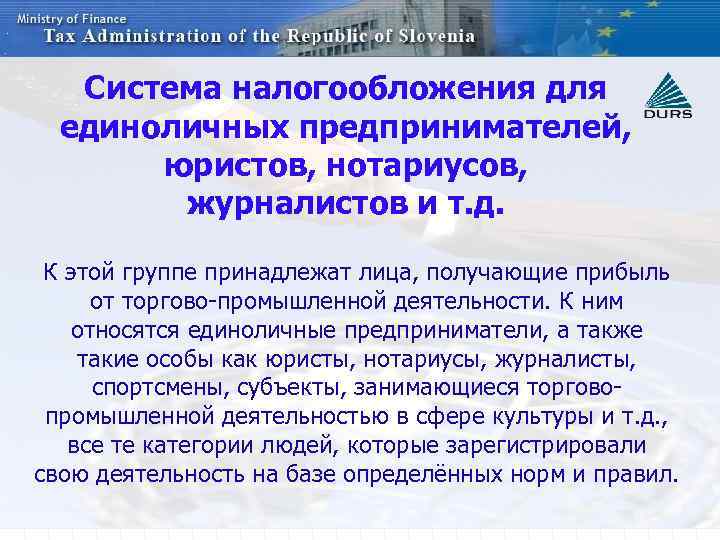 Ministry of Finance
Tax Administration of the Republic of Slovenia

DURS

Система налогообложения для единоличных предпринимателей, юристов, нотариусов, журналистов и т.д.

К этой группе принадлежат лица, получающие прибыль от торгово-промышленной деятельности. К ним относятся единоличные предприниматели, а также такие особы как юристы, нотариусы, журналисты, спортсмены, субъекты, занимающиеся торгово-промышленной деятельностью в сфере культуры и т.д., все те категории людей, которые зарегистрировали свою деятельность на базе определённых норм и правил.